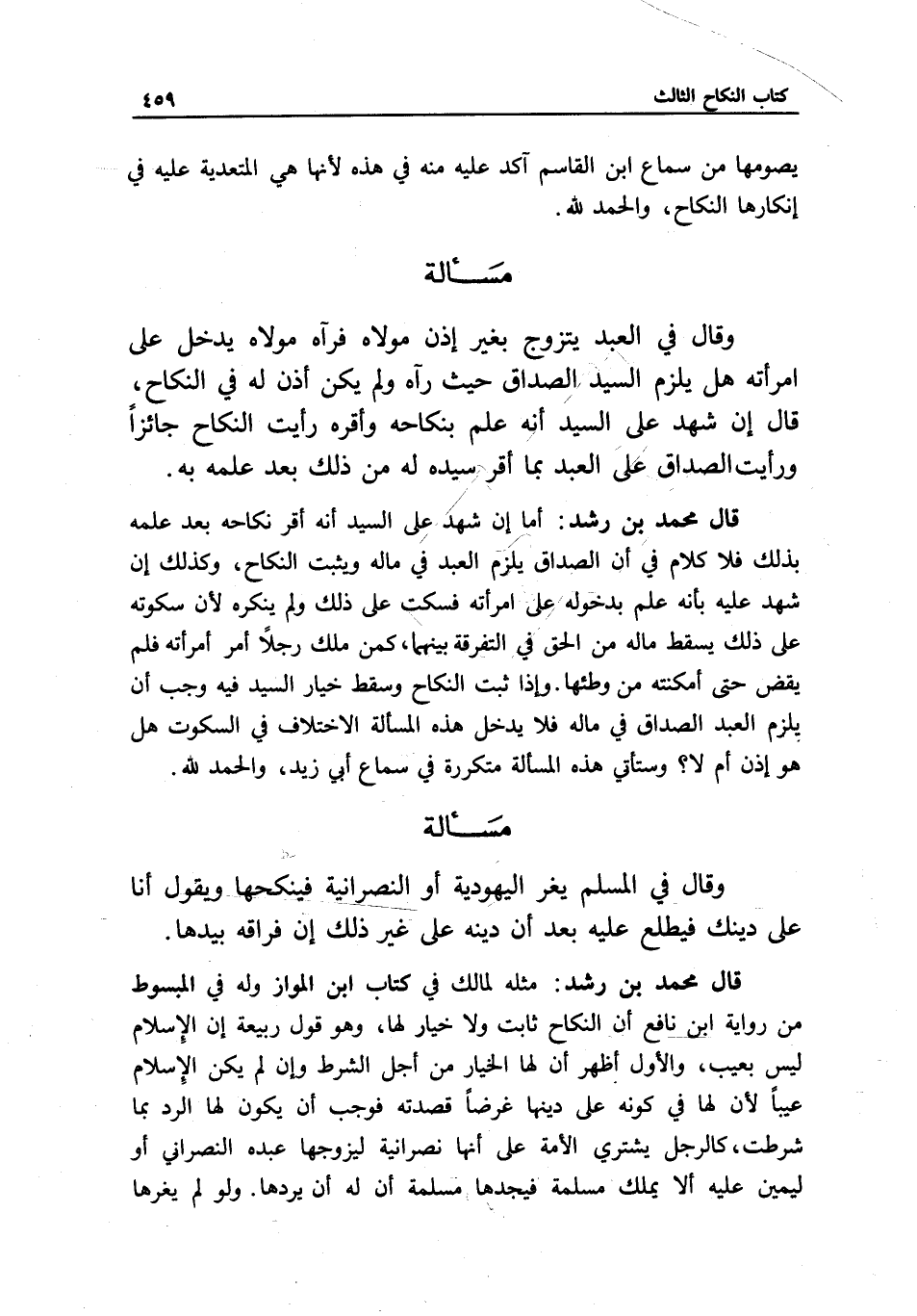 كتاب النكاح الثالث ٤٥٩

يصومها من سماع ابن القاسم آكد عليه منه في هذه لأنها هي المتعدية عليه في إنكارها النكاح، والحمد لله.

مسألة

وقال في العبد يتزوج بغير إذن مولاه فرآه مولاه يدخل على امرأته هل يلزم السيد الصداق حيث رآه ولم يكن أذن له في النكاح، قال إن شهد على السيد أنه علم بنكاحه وأقره رأيت النكاح جائزاً ورأيت الصداق على العبد بما أقر سيده له من ذلك بعد علمه به.

قال محمد بن رشد: أما إن شهد على السيد أنه أقر نكاحه بعد علمه بذلك فلا كلام في أن الصداق يلزم العبد في ماله ويثبت النكاح، وكذلك إن شهد عليه بأنه علم بدخوله على امرأته فسكت على ذلك ولم ينكره لأن سكوته على ذلك يسقط ماله من الحق في التفرقة بينهما، كمن ملك رجلاً أمر أمرأته فلم يقض حتى أمكنته من وطئها. وإذا ثبت النكاح وسقط خيار السيد فيه وجب أن يلزم العبد الصداق في ماله فلا يدخل هذه المسألة الاختلاف في السكوت هل هو إذن أم لا؟ وستأتي هذه المسألة متكررة في سماع أبي زيد، والحمد لله.

مسألة

وقال في المسلم يغر اليهودية أو النصرانية فينكحها ويقول أنا على دينك فيطلع عليه بعد أن دينه على غير ذلك إن فراقه بيدها.

قال محمد بن رشد: مثله لمالك في كتاب ابن المواز وله في المبسوط من رواية ابن نافع أن النكاح ثابت ولا خيار لها، وهو قول ربيعة إن الإسلام ليس بعيب، والأول أظهر أن لها الخيار من أجل الشرط وإن لم يكن الإسلام عيباً لأن لها في كونه على دينها غرضاً قصدته فوجب أن يكون لها الرد بما شرطت، كالرجل يشتري الأمة على أنها نصرانية ليزوجها عبده النصراني أو ليمين عليه ألا يملك مسلمة فيجدها مسلمة أن له أن يردها. ولو لم يغرها